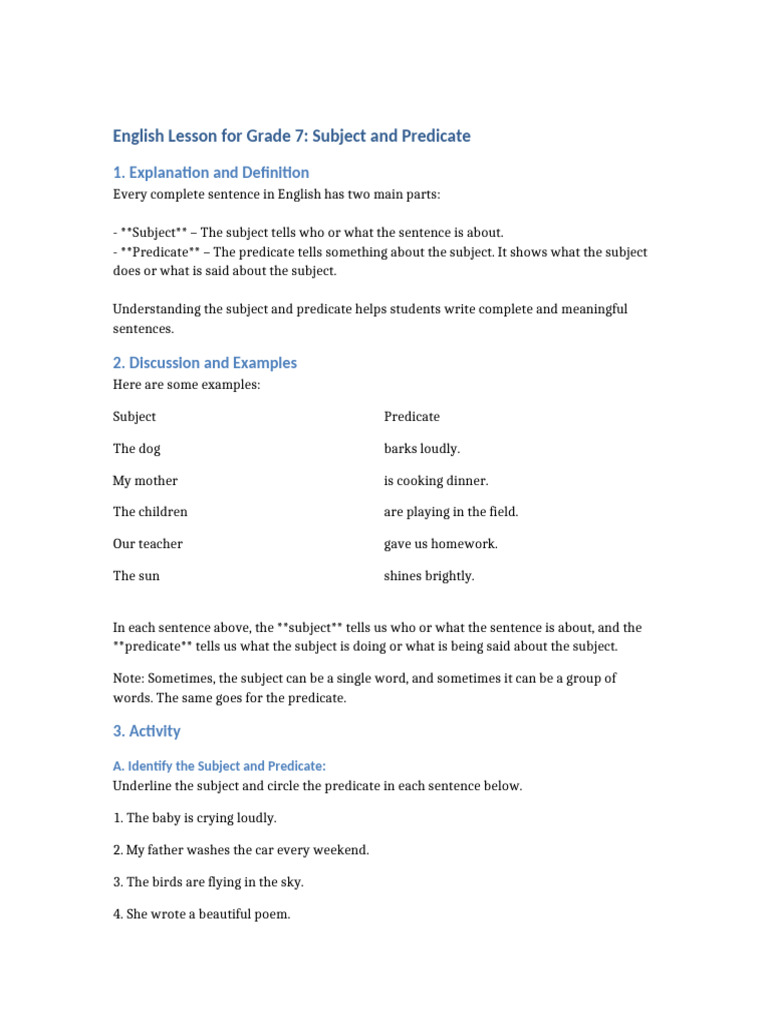 English Lesson for Grade 7: Subject and Predicate

1. Explanation and Definition

Every complete sentence in English has two main parts:

- **Subject** – The subject tells who or what the sentence is about.
- **Predicate** – The predicate tells something about the subject. It shows what the subject does or what is said about the subject.

Understanding the subject and predicate helps students write complete and meaningful sentences.

2. Discussion and Examples

Here are some examples:

| Subject | Predicate |
|---|---|
| The dog | barks loudly. |
| My mother | is cooking dinner. |
| The children | are playing in the field. |
| Our teacher | gave us homework. |
| The sun | shines brightly. |

In each sentence above, the **subject** tells us who or what the sentence is about, and the **predicate** tells us what the subject is doing or what is being said about the subject.

Note: Sometimes, the subject can be a single word, and sometimes it can be a group of words. The same goes for the predicate.

3. Activity

A. Identify the Subject and Predicate:

Underline the subject and circle the predicate in each sentence below.

1. The baby is crying loudly.

2. My father washes the car every weekend.

3. The birds are flying in the sky.

4. She wrote a beautiful poem.